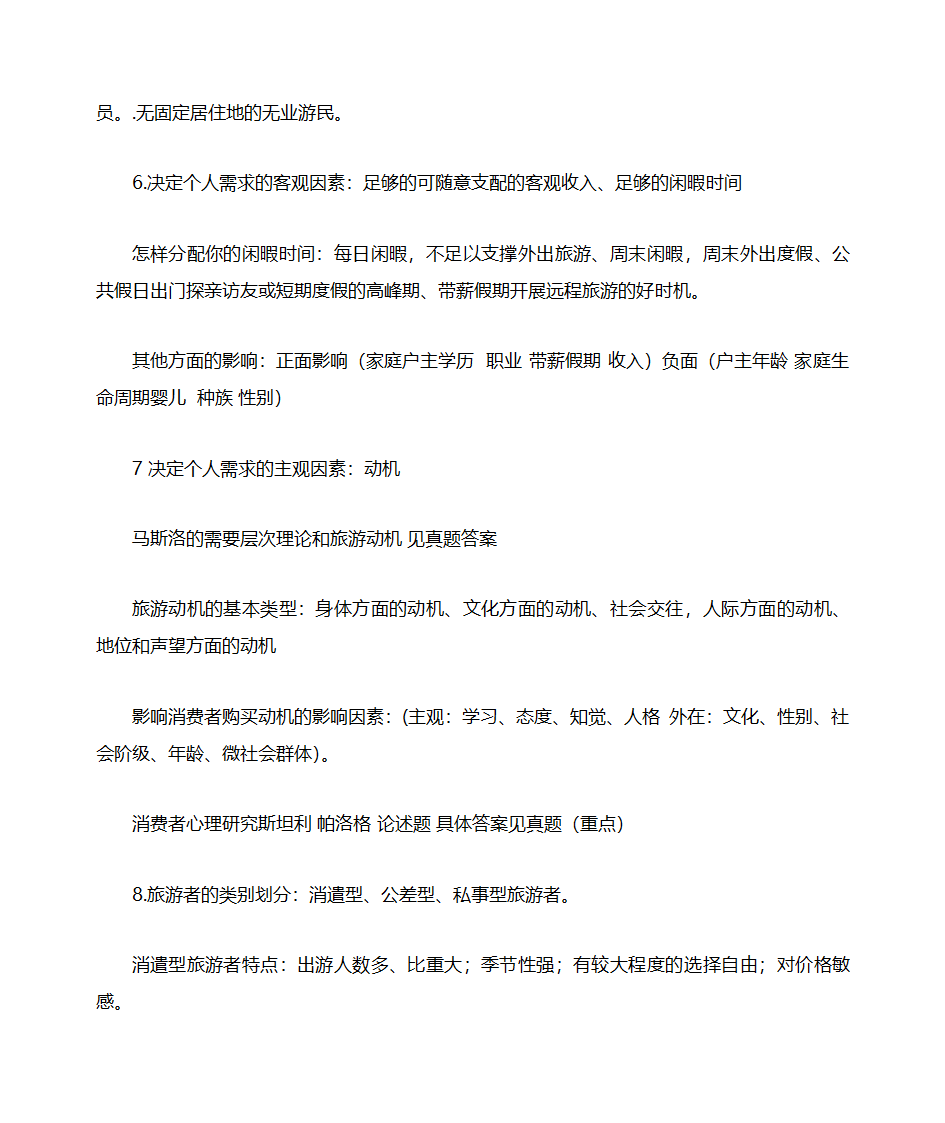 员。.无固定居住地的无业游民。

6.决定个人需求的客观因素：足够的可随意支配的客观收入、足够的闲暇时间

怎样分配你的闲暇时间：每日闲暇，不足以支撑外出旅游、周末闲暇，周末外出度假、公共假日出门探亲访友或短期度假的高峰期、带薪假期开展远程旅游的好时机。

其他方面的影响：正面影响（家庭户主学历 职业 带薪假期 收入）负面（户主年龄 家庭生命周期婴儿 种族 性别）

7 决定个人需求的主观因素：动机

马斯洛的需要层次理论和旅游动机 见真题答案

旅游动机的基本类型：身体方面的动机、文化方面的动机、社会交往，人际方面的动机、地位和声望方面的动机

影响消费者购买动机的影响因素：(主观：学习、态度、知觉、人格 外在：文化、性别、社会阶级、年龄、微社会群体)。

消费者心理研究斯坦利 帕洛格 论述题 具体答案见真题（重点）

8.旅游者的类别划分：消遣型、公差型、私事型旅游者。

消遣型旅游者特点：出游人数多、比重大；季节性强；有较大程度的选择自由；对价格敏感。